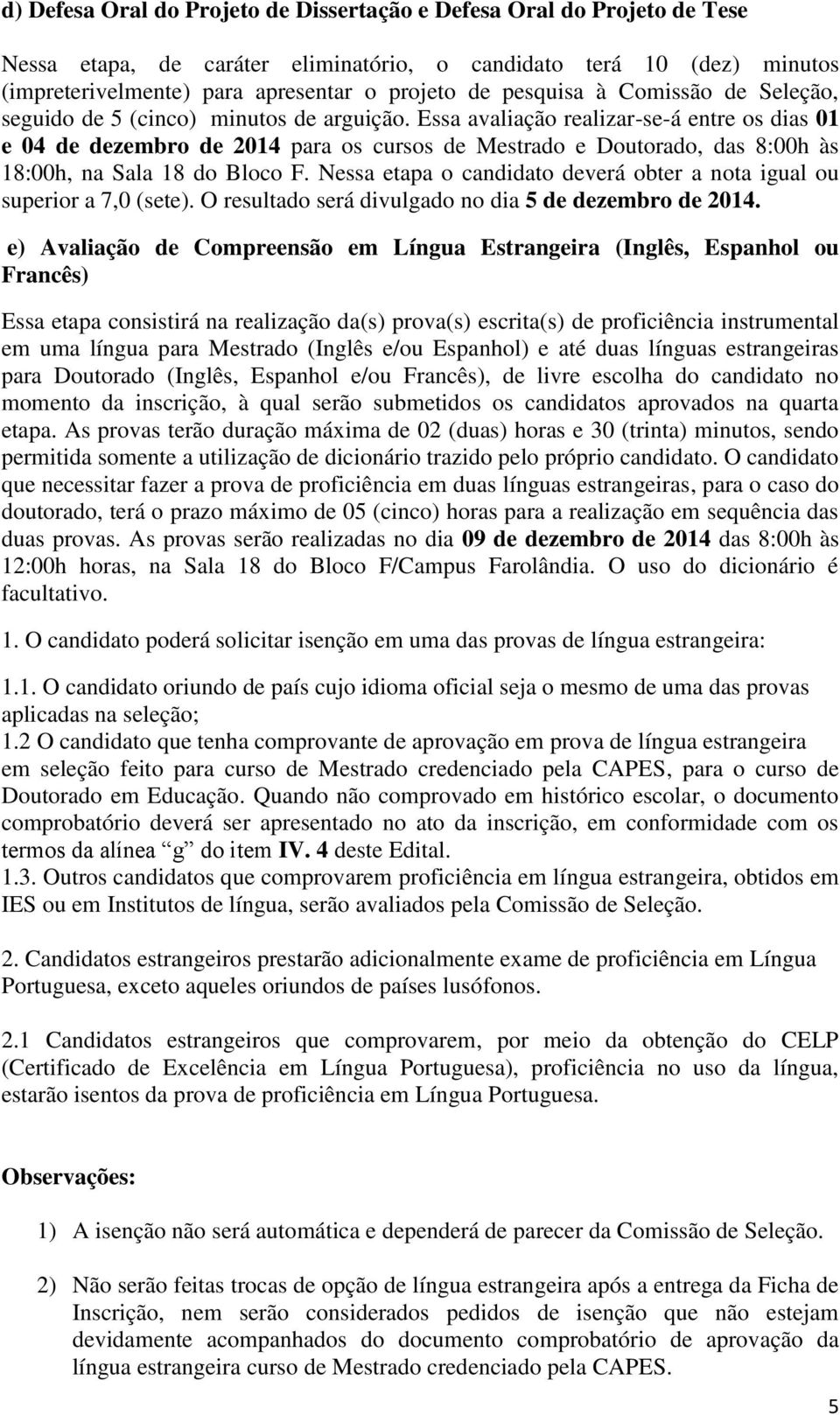 d) Defesa Oral do Projeto de Dissertação e Defesa Oral do Projeto de Tese

Nessa etapa, de caráter eliminatório, o candidato terá 10 (dez) minutos (impreterivelmente) para apresentar o projeto de pesquisa à Comissão de Seleção, seguido de 5 (cinco) minutos de arguição. Essa avaliação realizar-se-á entre os dias 01 e 04 de dezembro de 2014 para os cursos de Mestrado e Doutorado, das 8:00h às 18:00h, na Sala 18 do Bloco F. Nessa etapa o candidato deverá obter a nota igual ou superior a 7,0 (sete). O resultado será divulgado no dia 5 de dezembro de 2014.

e) Avaliação de Compreensão em Língua Estrangeira (Inglês, Espanhol ou Francês)

Essa etapa consistirá na realização da(s) prova(s) escrita(s) de proficiência instrumental em uma língua para Mestrado (Inglês e/ou Espanhol) e até duas línguas estrangeiras para Doutorado (Inglês, Espanhol e/ou Francês), de livre escolha do candidato no momento da inscrição, à qual serão submetidos os candidatos aprovados na quarta etapa. As provas terão duração máxima de 02 (duas) horas e 30 (trinta) minutos, sendo permitida somente a utilização de dicionário trazido pelo próprio candidato. O candidato que necessitar fazer a prova de proficiência em duas línguas estrangeiras, para o caso do doutorado, terá o prazo máximo de 05 (cinco) horas para a realização em sequência das duas provas. As provas serão realizadas no dia 09 de dezembro de 2014 das 8:00h às 12:00h horas, na Sala 18 do Bloco F/Campus Farolândia. O uso do dicionário é facultativo.

1. O candidato poderá solicitar isenção em uma das provas de língua estrangeira:

1.1. O candidato oriundo de país cujo idioma oficial seja o mesmo de uma das provas aplicadas na seleção;
1.2 O candidato que tenha comprovante de aprovação em prova de língua estrangeira em seleção feito para curso de Mestrado credenciado pela CAPES, para o curso de Doutorado em Educação. Quando não comprovado em histórico escolar, o documento comprobatório deverá ser apresentado no ato da inscrição, em conformidade com os termos da alínea “g” do item IV. 4 deste Edital.
1.3. Outros candidatos que comprovarem proficiência em língua estrangeira, obtidos em IES ou em Institutos de língua, serão avaliados pela Comissão de Seleção.

2. Candidatos estrangeiros prestarão adicionalmente exame de proficiência em Língua Portuguesa, exceto aqueles oriundos de países lusófonos.

2.1 Candidatos estrangeiros que comprovarem, por meio da obtenção do CELP (Certificado de Excelência em Língua Portuguesa), proficiência no uso da língua, estarão isentos da prova de proficiência em Língua Portuguesa.

Observações:

1) A isenção não será automática e dependerá de parecer da Comissão de Seleção.

2) Não serão feitas trocas de opção de língua estrangeira após a entrega da Ficha de Inscrição, nem serão considerados pedidos de isenção que não estejam devidamente acompanhados do documento comprobatório de aprovação da língua estrangeira curso de Mestrado credenciado pela CAPES.

5